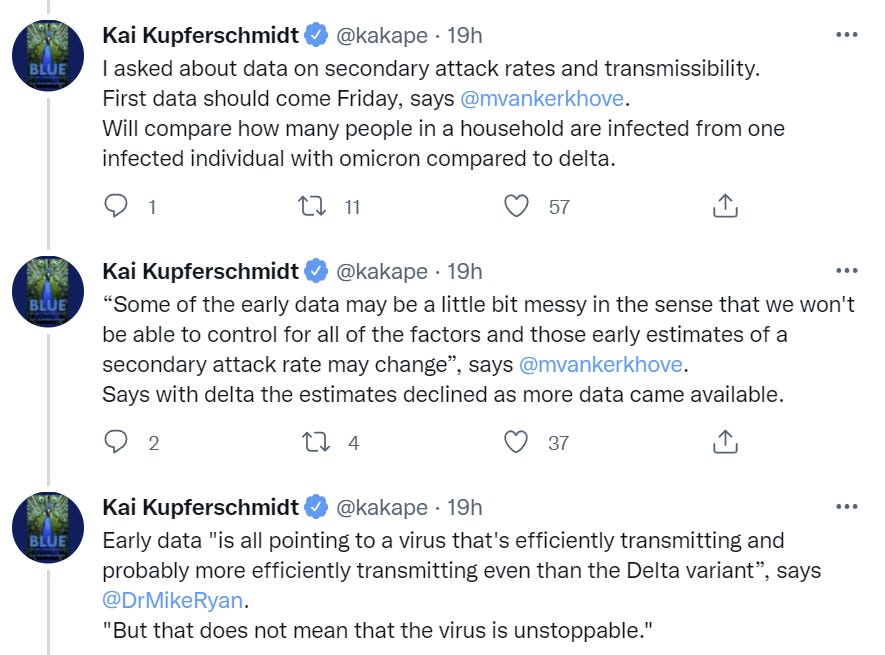 BLUE

Kai Kupferschmidt @kakape · 19h
I asked about data on secondary attack rates and transmissibility.
First data should come Friday, says @mvankerkhove.
Will compare how many people in a household are infected from one infected individual with omicron compared to delta.

1 11 57

BLUE

Kai Kupferschmidt @kakape · 19h
“Some of the early data may be a little bit messy in the sense that we won't be able to control for all of the factors and those early estimates of a secondary attack rate may change”, says @mvankerkhove.
Says with delta the estimates declined as more data came available.

2 4 37

BLUE

Kai Kupferschmidt @kakape · 19h
Early data "is all pointing to a virus that's efficiently transmitting and probably more efficiently transmitting even than the Delta variant”, says @DrMikeRyan.
"But that does not mean that the virus is unstoppable."